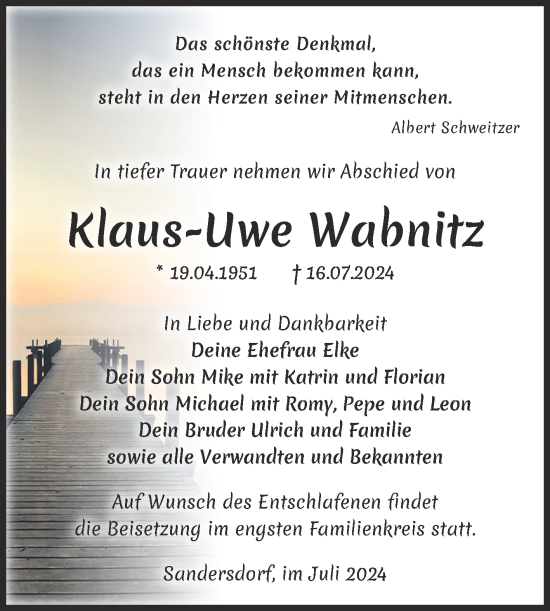 Das schönste Denkmal,
das ein Mensch bekommen kann,
steht in den Herzen seiner Mitmenschen.

Albert Schweitzer

In tiefer Trauer nehmen wir Abschied von

Klaus-Uwe Wabnitz

* 19.04.1951 † 16.07.2024

In Liebe und Dankbarkeit
Deine Ehefrau Elke
Dein Sohn Mike mit Katrin und Florian
Dein Sohn Michael mit Romy, Pepe und Leon
Dein Bruder Ulrich und Familie
sowie alle Verwandten und Bekannten

Auf Wunsch des Entschlafenen findet
die Beisetzung im engsten Familienkreis statt.

Sandersdorf, im Juli 2024